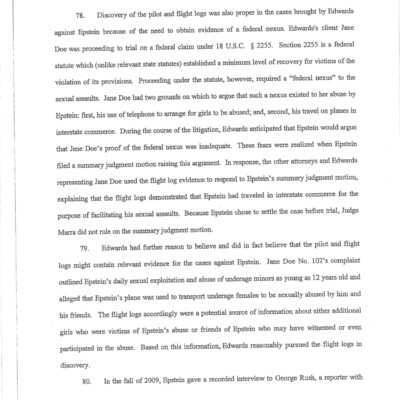 78. Discovery of the pilot and flight logs was also proper in the cases brought by Edwards against Epstein because of the need to obtain evidence of a federal nexus. Edwards's client Jane Doe was proceeding to trial on a federal claim under 18 U.S.C. § 2255. Section 2255 is a federal statute which (unlike relevant state statutes) established a minimum level of recovery for victims of the violation of its provisions. Proceeding under the statute, however, required a "federal nexus" to the sexual assaults. Jane Doe had two grounds on which to argue that such a nexus existed to her abuse by Epstein: first, his use of telephone to arrange for girls to be abused; and, second, his travel on planes in interstate commerce. During the course of the litigation, Edwards anticipated that Epstein would argue that Jane Doe's proof of the federal nexus was inadequate. These fears were realized when Epstein filed a summary judgment motion raising this argument. In response, the other attorneys and Edwards representing Jane Doe used the flight log evidence to respond to Epstein's summary judgment motion, explaining that the flight logs demonstrated that Epstein had traveled in interstate commerce for the purpose of facilitating his sexual assaults. Because Epstein chose to settle the case before trial, Judge Marra did not rule on the summary judgment motion.

79. Edwards had further reason to believe and did in fact believe that the pilot and flight logs might contain relevant evidence for the cases against Epstein. Jane Doe No. 102's complaint outlined Epstein's daily sexual exploitation and abuse of underage minors as young as 12 years old and alleged that Epstein's plane was used to transport underage females to be sexually abused by him and his friends. The flight logs accordingly were a potential source of information about either additional girls who were victims of Epstein's abuse or friends of Epstein who may have witnessed or even participated in the abuse. Based on this information, Edwards reasonably pursued the flight logs in discovery.

80. In the fall of 2009, Epstein gave a recorded interview to George Rush, a reporter with